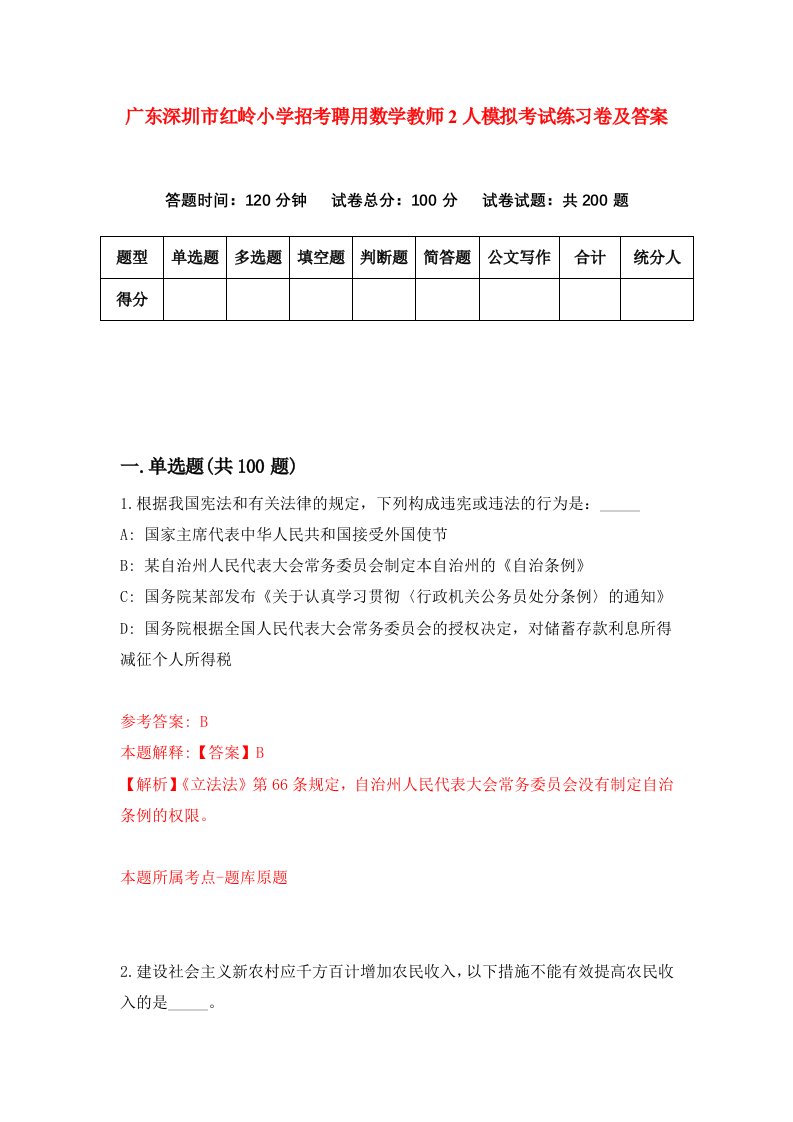 广东深圳市红岭小学招考聘用数学教师2人模拟考试练习卷及答案

答题时间：120分钟　试卷总分：100分　试卷试题：共200题

| 题型 | 单选题 | 多选题 | 填空题 | 判断题 | 简答题 | 公文写作 | 合计 | 统分人 |
|---|---|---|---|---|---|---|---|---|
| 得分 | | | | | | | | |

一.单选题(共100题)

1.根据我国宪法和有关法律的规定，下列构成违宪或违法的行为是：_____

A: 国家主席代表中华人民共和国接受外国使节

B: 某自治州人民代表大会常务委员会制定本自治州的《自治条例》

C: 国务院某部发布《关于认真学习贯彻〈行政机关公务员处分条例〉的通知》

D: 国务院根据全国人民代表大会常务委员会的授权决定，对储蓄存款利息所得减征个人所得税

参考答案: B

本题解释:【答案】B

【解析】《立法法》第66条规定，自治州人民代表大会常务委员会没有制定自治条例的权限。

本题所属考点-题库原题

2.建设社会主义新农村应千方百计增加农民收入，以下措施不能有效提高农民收入的是_____。